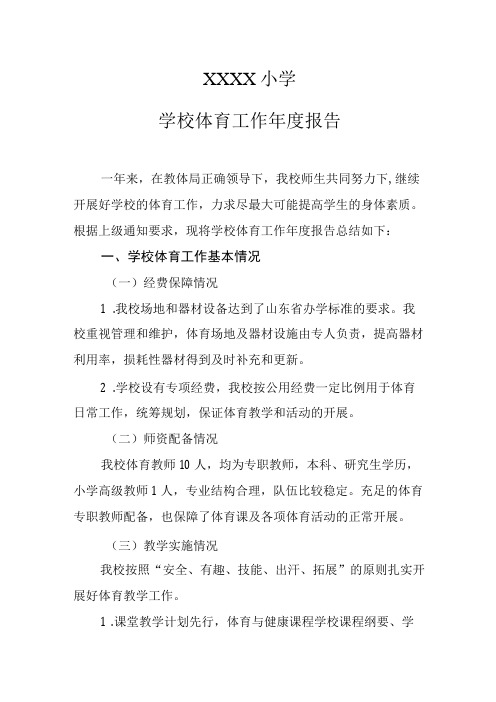 XXXX 小学

学校体育工作年度报告

一年来，在教体局正确领导下，我校师生共同努力下,继续开展好学校的体育工作，力求尽最大可能提高学生的身体素质。根据上级通知要求，现将学校体育工作年度报告总结如下：

一、学校体育工作基本情况

（一）经费保障情况

1 .我校场地和器材设备达到了山东省办学标准的要求。我校重视管理和维护，体育场地及器材设施由专人负责，提高器材利用率，损耗性器材得到及时补充和更新。

2 .学校设有专项经费，我校按公用经费一定比例用于体育日常工作，统筹规划，保证体育教学和活动的开展。

（二）师资配备情况

我校体育教师 10 人，均为专职教师，本科、研究生学历，小学高级教师 1 人，专业结构合理，队伍比较稳定。充足的体育专职教师配备，也保障了体育课及各项体育活动的正常开展。

（三）教学实施情况

我校按照“安全、有趣、技能、出汗、拓展”的原则扎实开展好体育教学工作。

1 .课堂教学计划先行，体育与健康课程学校课程纲要、学